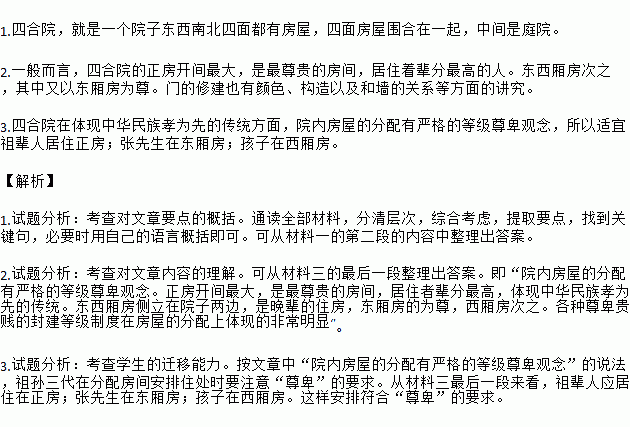 1.四合院，就是一个院子东西南北四面都有房屋，四面房屋围合在一起，中间是庭院。

2.一般而言，四合院的正房开间最大，是最尊贵的房间，居住着辈分最高的人。东西厢房次之，其中又以东厢房为尊。门的修建也有颜色、构造以及和墙的关系等方面的讲究。

3.四合院在体现中华民族孝为先的传统方面，院内房屋的分配有严格的等级尊卑观念，所以适宜祖辈人居住正房；张先生在东厢房；孩子在西厢房。

【解析】

1.试题分析：考查对文章要点的概括。通读全部材料，分清层次，综合考虑，提取要点，找到关键句，必要时用自己的语言概括即可。可从材料一的第二段的内容中整理出答案。

2.试题分析：考查对文章内容的理解。可从材料三的最后一段整理出答案。即“院内房屋的分配有严格的等级尊卑观念。正房开间最大，是最尊贵的房间，居住者辈分最高，体现中华民族孝为先的传统。东西厢房侧立在院子两边，是晚辈的住房，东厢房的为尊，西厢房次之。各种尊卑贵贱的封建等级制度在房屋的分配上体现的非常明显”。

3.试题分析：考查学生的迁移能力。按文章中“院内房屋的分配有严格的等级尊卑观念”的说法，祖孙三代在分配房间安排住处时要注意“尊卑”的要求。从材料三最后一段来看，祖辈人应居住在正房；张先生在东厢房；孩子在西厢房。这样安排符合“尊卑”的要求。